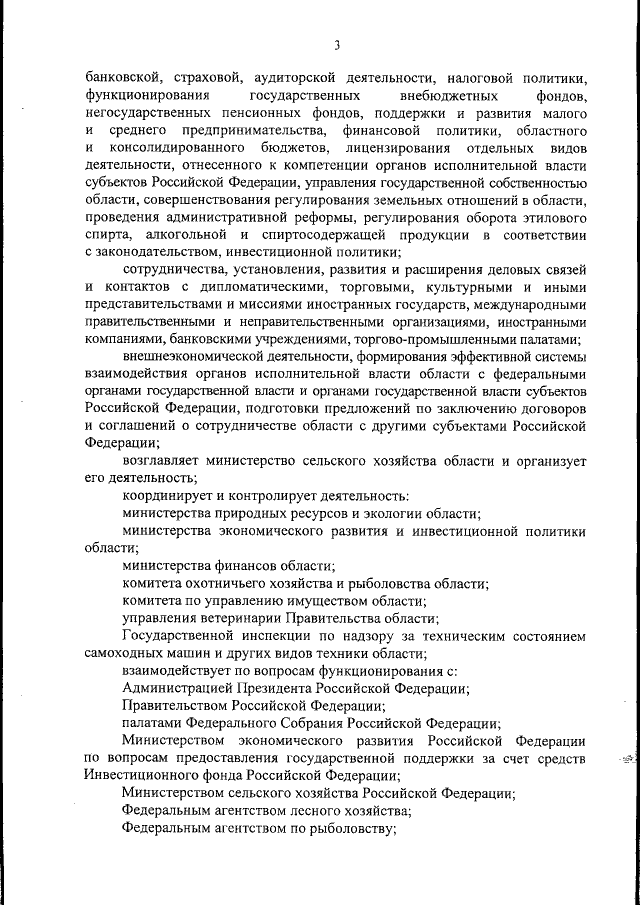 3

банковской, страховой, аудиторской деятельности, налоговой политики, функционирования государственных внебюджетных фондов, негосударственных пенсионных фондов, поддержки и развития малого и среднего предпринимательства, финансовой политики, областного и консолидированного бюджетов, лицензирования отдельных видов деятельности, отнесенного к компетенции органов исполнительной власти субъектов Российской Федерации, управления государственной собственностью области, совершенствования регулирования земельных отношений в области, проведения административной реформы, регулирования оборота этилового спирта, алкогольной и спиртосодержащей продукции в соответствии с законодательством, инвестиционной политики;

сотрудничества, установления, развития и расширения деловых связей и контактов с дипломатическими, торговыми, культурными и иными представительствами и миссиями иностранных государств, международными правительственными и неправительственными организациями, иностранными компаниями, банковскими учреждениями, торгово-промышленными палатами;

внешнеэкономической деятельности, формирования эффективной системы взаимодействия органов исполнительной власти области с федеральными органами государственной власти и органами государственной власти субъектов Российской Федерации, подготовки предложений по заключению договоров и соглашений о сотрудничестве области с другими субъектами Российской Федерации;

возглавляет министерство сельского хозяйства области и организует его деятельность;

координирует и контролирует деятельность:

министерства природных ресурсов и экологии области;

министерства экономического развития и инвестиционной политики области;

министерства финансов области;

комитета охотничьего хозяйства и рыболовства области;

комитета по управлению имуществом области;

управления ветеринарии Правительства области;

Государственной инспекции по надзору за техническим состоянием самоходных машин и других видов техники области;

взаимодействует по вопросам функционирования с:

Администрацией Президента Российской Федерации;

Правительством Российской Федерации;

палатами Федерального Собрания Российской Федерации;

Министерством экономического развития Российской Федерации по вопросам предоставления государственной поддержки за счет средств Инвестиционного фонда Российской Федерации;

Министерством сельского хозяйства Российской Федерации;

Федеральным агентством лесного хозяйства;

Федеральным агентством по рыболовству;